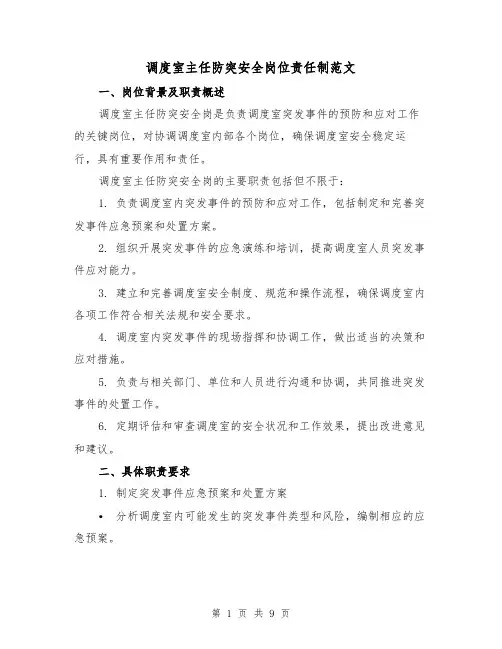 调度室主任防突安全岗位责任制范文

一、岗位背景及职责概述

调度室主任防突安全岗是负责调度室突发事件的预防和应对工作的关键岗位，对协调调度室内部各个岗位，确保调度室安全稳定运行，具有重要作用和责任。

调度室主任防突安全岗的主要职责包括但不限于：

1. 负责调度室内突发事件的预防和应对工作，包括制定和完善突发事件应急预案和处置方案。

2. 组织开展突发事件的应急演练和培训，提高调度室人员突发事件应对能力。

3. 建立和完善调度室安全制度、规范和操作流程，确保调度室内各项工作符合相关法规和安全要求。

4. 调度室内突发事件的现场指挥和协调工作，做出适当的决策和应对措施。

5. 负责与相关部门、单位和人员进行沟通和协调，共同推进突发事件的处置工作。

6. 定期评估和审查调度室的安全状况和工作效果，提出改进意见和建议。

二、具体职责要求

1. 制定突发事件应急预案和处置方案

• 分析调度室内可能发生的突发事件类型和风险，编制相应的应急预案。

第 1 页 共 9 页